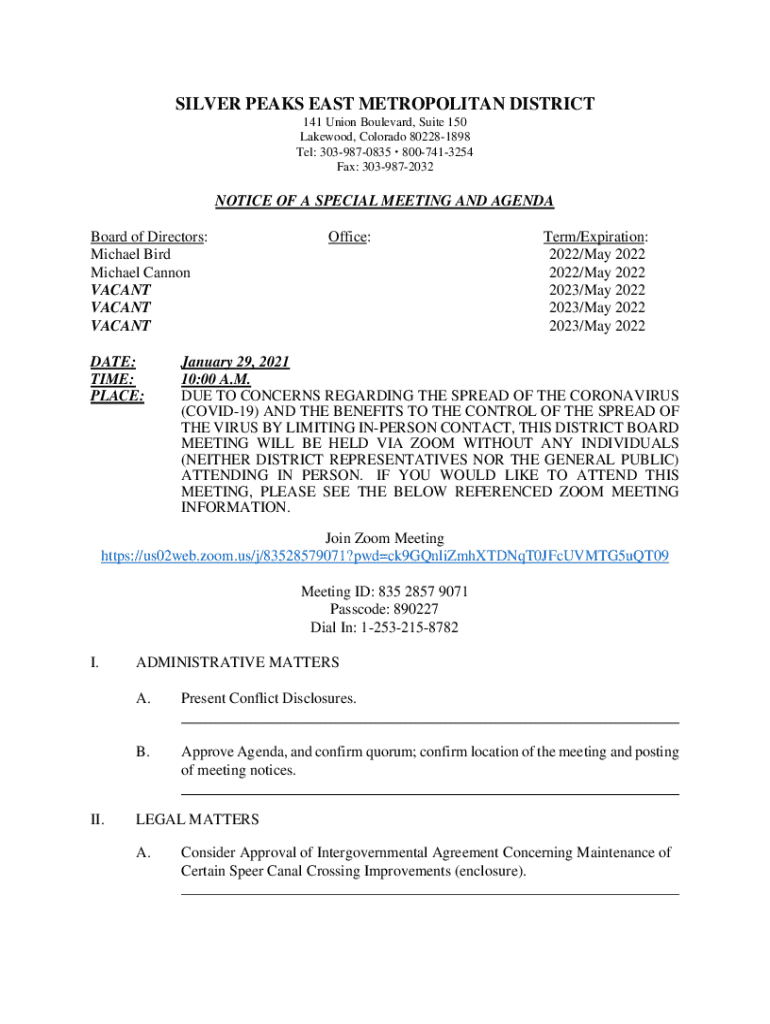 SILVER PEAKS EAST METROPOLITAN DISTRICT
141 Union Boulevard, Suite 150
Lakewood, Colorado 80228-1898
Tel: 303-987-0835 • 800-741-3254
Fax: 303-987-2032

NOTICE OF A SPECIAL MEETING AND AGENDA

| Board of Directors: | Office: | Term/Expiration: |
|---|---|---|
| Michael Bird | | 2022/May 2022 |
| Michael Cannon | | 2022/May 2022 |
| VACANT | | 2023/May 2022 |
| VACANT | | 2023/May 2022 |
| VACANT | | 2023/May 2022 |

DATE: January 29, 2021
TIME: 10:00 A.M.
PLACE: DUE TO CONCERNS REGARDING THE SPREAD OF THE CORONAVIRUS (COVID-19) AND THE BENEFITS TO THE CONTROL OF THE SPREAD OF THE VIRUS BY LIMITING IN-PERSON CONTACT, THIS DISTRICT BOARD MEETING WILL BE HELD VIA ZOOM WITHOUT ANY INDIVIDUALS (NEITHER DISTRICT REPRESENTATIVES NOR THE GENERAL PUBLIC) ATTENDING IN PERSON. IF YOU WOULD LIKE TO ATTEND THIS MEETING, PLEASE SEE THE BELOW REFERENCED ZOOM MEETING INFORMATION.

Join Zoom Meeting
https://us02web.zoom.us/j/83528579071?pwd=ck9GQnliZmhXTDNqT0JFcUVMTG5uQT09

Meeting ID: 835 2857 9071
Passcode: 890227
Dial In: 1-253-215-8782

I. ADMINISTRATIVE MATTERS

A. Present Conflict Disclosures.

B. Approve Agenda, and confirm quorum; confirm location of the meeting and posting of meeting notices.

II. LEGAL MATTERS

A. Consider Approval of Intergovernmental Agreement Concerning Maintenance of Certain Speer Canal Crossing Improvements (enclosure).